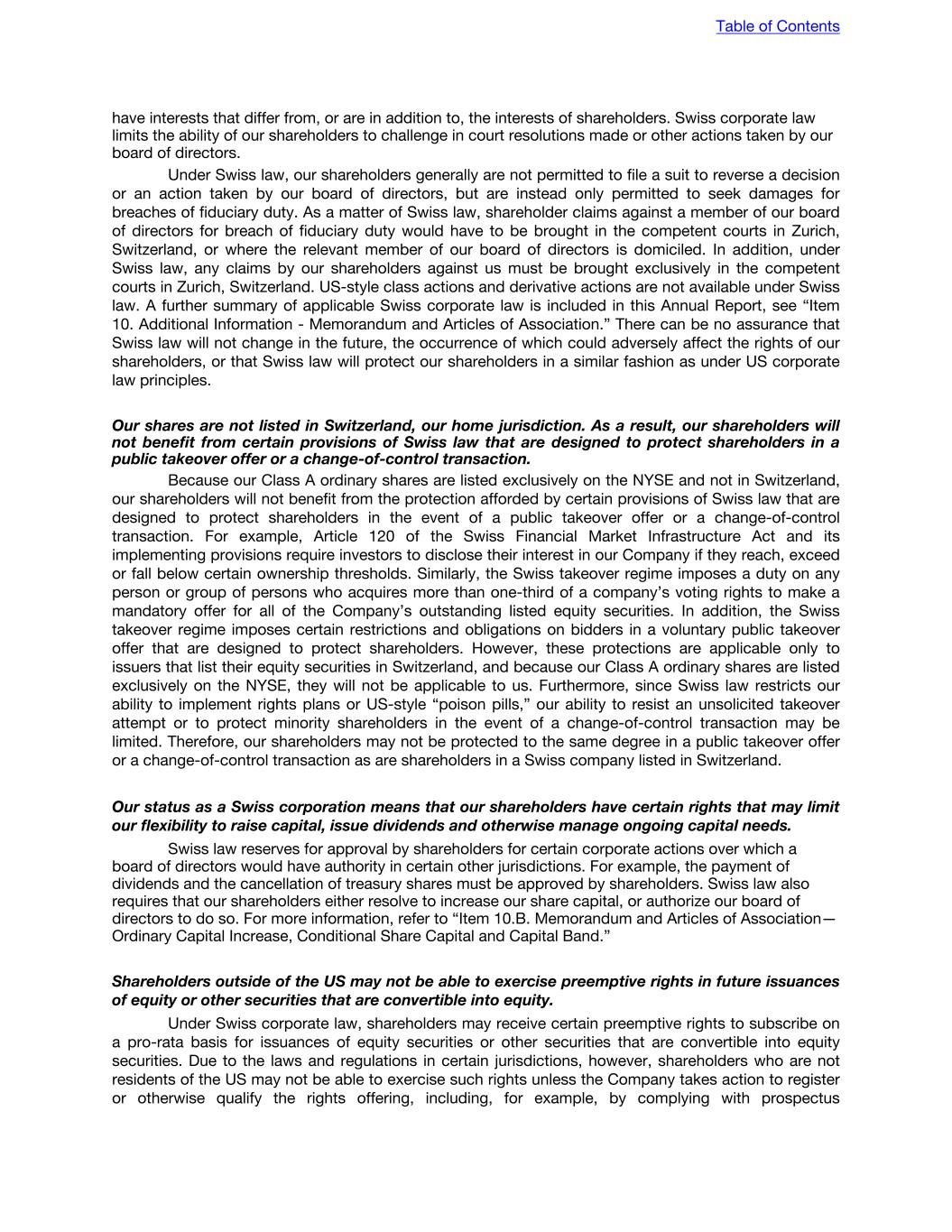 Table of Contents

have interests that differ from, or are in addition to, the interests of shareholders. Swiss corporate law limits the ability of our shareholders to challenge in court resolutions made or other actions taken by our board of directors.

Under Swiss law, our shareholders generally are not permitted to file a suit to reverse a decision or an action taken by our board of directors, but are instead only permitted to seek damages for breaches of fiduciary duty. As a matter of Swiss law, shareholder claims against a member of our board of directors for breach of fiduciary duty would have to be brought in the competent courts in Zurich, Switzerland, or where the relevant member of our board of directors is domiciled. In addition, under Swiss law, any claims by our shareholders against us must be brought exclusively in the competent courts in Zurich, Switzerland. US-style class actions and derivative actions are not available under Swiss law. A further summary of applicable Swiss corporate law is included in this Annual Report, see “Item 10. Additional Information - Memorandum and Articles of Association.” There can be no assurance that Swiss law will not change in the future, the occurrence of which could adversely affect the rights of our shareholders, or that Swiss law will protect our shareholders in a similar fashion as under US corporate law principles.

Our shares are not listed in Switzerland, our home jurisdiction. As a result, our shareholders will not benefit from certain provisions of Swiss law that are designed to protect shareholders in a public takeover offer or a change-of-control transaction.

Because our Class A ordinary shares are listed exclusively on the NYSE and not in Switzerland, our shareholders will not benefit from the protection afforded by certain provisions of Swiss law that are designed to protect shareholders in the event of a public takeover offer or a change-of-control transaction. For example, Article 120 of the Swiss Financial Market Infrastructure Act and its implementing provisions require investors to disclose their interest in our Company if they reach, exceed or fall below certain ownership thresholds. Similarly, the Swiss takeover regime imposes a duty on any person or group of persons who acquires more than one-third of a company’s voting rights to make a mandatory offer for all of the Company’s outstanding listed equity securities. In addition, the Swiss takeover regime imposes certain restrictions and obligations on bidders in a voluntary public takeover offer that are designed to protect shareholders. However, these protections are applicable only to issuers that list their equity securities in Switzerland, and because our Class A ordinary shares are listed exclusively on the NYSE, they will not be applicable to us. Furthermore, since Swiss law restricts our ability to implement rights plans or US-style “poison pills,” our ability to resist an unsolicited takeover attempt or to protect minority shareholders in the event of a change-of-control transaction may be limited. Therefore, our shareholders may not be protected to the same degree in a public takeover offer or a change-of-control transaction as are shareholders in a Swiss company listed in Switzerland.

Our status as a Swiss corporation means that our shareholders have certain rights that may limit our flexibility to raise capital, issue dividends and otherwise manage ongoing capital needs.

Swiss law reserves for approval by shareholders for certain corporate actions over which a board of directors would have authority in certain other jurisdictions. For example, the payment of dividends and the cancellation of treasury shares must be approved by shareholders. Swiss law also requires that our shareholders either resolve to increase our share capital, or authorize our board of directors to do so. For more information, refer to “Item 10.B. Memorandum and Articles of Association—Ordinary Capital Increase, Conditional Share Capital and Capital Band.”

Shareholders outside of the US may not be able to exercise preemptive rights in future issuances of equity or other securities that are convertible into equity.

Under Swiss corporate law, shareholders may receive certain preemptive rights to subscribe on a pro-rata basis for issuances of equity securities or other securities that are convertible into equity securities. Due to the laws and regulations in certain jurisdictions, however, shareholders who are not residents of the US may not be able to exercise such rights unless the Company takes action to register or otherwise qualify the rights offering, including, for example, by complying with prospectus